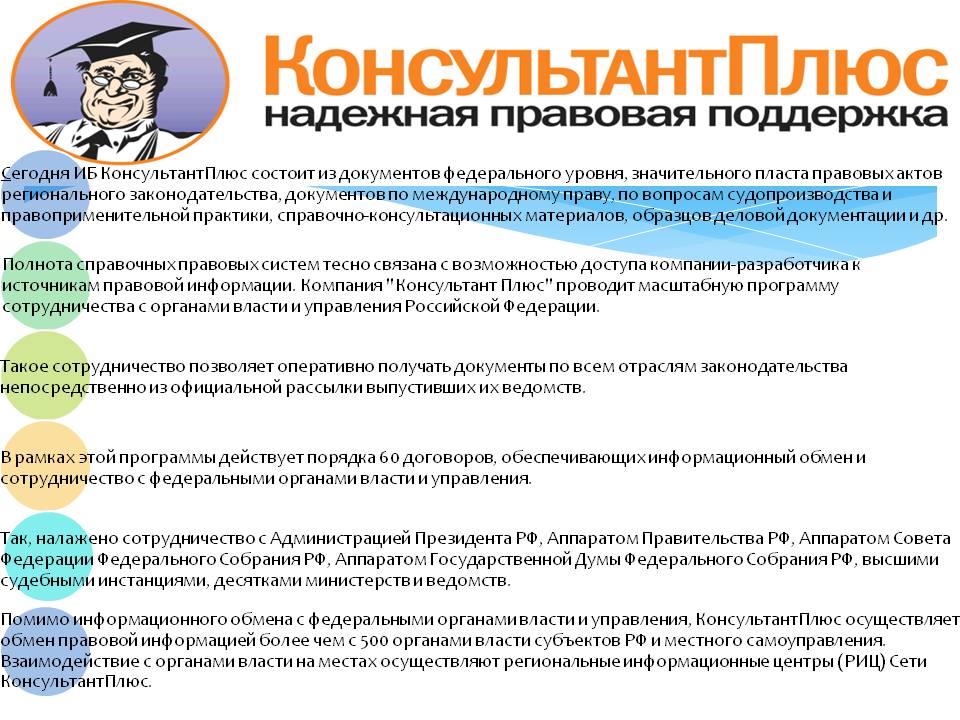 КонсультантПлюс
надежная правовая поддержка

Сегодня ИБ КонсультантПлюс состоит из документов федерального уровня, значительного пласта правовых актов регионального законодательства, документов по международному праву, по вопросам судопроизводства и правоприменительной практики, справочно-консультационных материалов, образцов деловой документации и др.

Полнота справочных правовых систем тесно связана с возможностью доступа компании-разработчика к источникам правовой информации. Компания "Консультант Плюс" проводит масштабную программу сотрудничества с органами власти и управления Российской Федерации.

Такое сотрудничество позволяет оперативно получать документы по всем отраслям законодательства непосредственно из официальной рассылки выпустивших их ведомств.

В рамках этой программы действует порядка 60 договоров, обеспечивающих информационный обмен и сотрудничество с федеральными органами власти и управления.

Так, налажено сотрудничество с Администрацией Президента РФ, Аппаратом Правительства РФ, Аппаратом Совета Федерации Федерального Собрания РФ, Аппаратом Государственной Думы Федерального Собрания РФ, высшими судебными инстанциями, десятками министерств и ведомств.

Помимо информационного обмена с федеральными органами власти и управления, КонсультантПлюс осуществляет обмен правовой информацией более чем с 500 органами власти субъектов РФ и местного самоуправления. Взаимодействие с органами власти на местах осуществляют региональные информационные центры (РИЦ) Сети КонсультантПлюс.